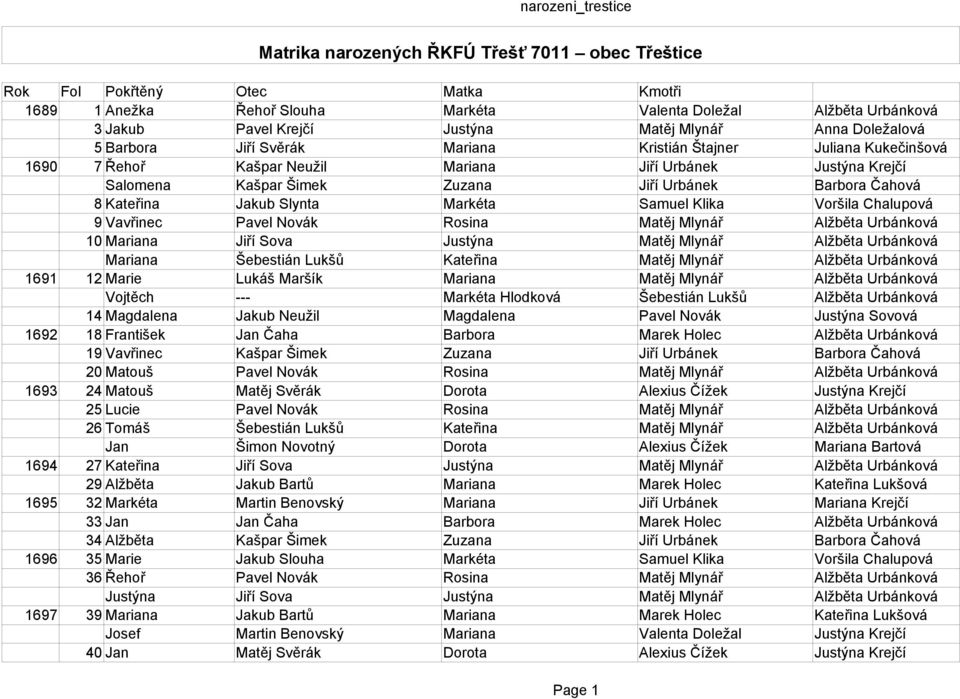 narozeni_trestice

Matrika narozených ŘKFÚ Třešť 7011 – obec Třeštice

| Rok | Fol | Pokřtěný | Otec | Matka | Kmotři | |
|---|---|---|---|---|---|---|
| 1689 | 1 | Anežka | Řehoř Slouha | Markéta | Valenta Doležal | Alžběta Urbánková |
| | 3 | Jakub | Pavel Krejčí | Justýna | Matěj Mlynář | Anna Doležalová |
| | 5 | Barbora | Jiří Svěrák | Mariana | Kristián Štajner | Juliana Kukečinšová |
| 1690 | 7 | Řehoř | Kašpar Neužil | Mariana | Jiří Urbánek | Justýna Krejčí |
| | | Salomena | Kašpar Šimek | Zuzana | Jiří Urbánek | Barbora Čahová |
| | 8 | Kateřina | Jakub Slynta | Markéta | Samuel Klika | Voršila Chalupová |
| | 9 | Vavřinec | Pavel Novák | Rosina | Matěj Mlynář | Alžběta Urbánková |
| | 10 | Mariana | Jiří Sova | Justýna | Matěj Mlynář | Alžběta Urbánková |
| | | Mariana | Šebestián Lukšů | Kateřina | Matěj Mlynář | Alžběta Urbánková |
| 1691 | 12 | Marie | Lukáš Maršík | Mariana | Matěj Mlynář | Alžběta Urbánková |
| | | Vojtěch | --- | Markéta Hlodková | Šebestián Lukšů | Alžběta Urbánková |
| | 14 | Magdalena | Jakub Neužil | Magdalena | Pavel Novák | Justýna Sovová |
| 1692 | 18 | František | Jan Čaha | Barbora | Marek Holec | Alžběta Urbánková |
| | 19 | Vavřinec | Kašpar Šimek | Zuzana | Jiří Urbánek | Barbora Čahová |
| | 20 | Matouš | Pavel Novák | Rosina | Matěj Mlynář | Alžběta Urbánková |
| 1693 | 24 | Matouš | Matěj Svěrák | Dorota | Alexius Čížek | Justýna Krejčí |
| | 25 | Lucie | Pavel Novák | Rosina | Matěj Mlynář | Alžběta Urbánková |
| | 26 | Tomáš | Šebestián Lukšů | Kateřina | Matěj Mlynář | Alžběta Urbánková |
| | | Jan | Šimon Novotný | Dorota | Alexius Čížek | Mariana Bartová |
| 1694 | 27 | Kateřina | Jiří Sova | Justýna | Matěj Mlynář | Alžběta Urbánková |
| | 29 | Alžběta | Jakub Bartů | Mariana | Marek Holec | Kateřina Lukšová |
| 1695 | 32 | Markéta | Martin Benovský | Mariana | Jiří Urbánek | Mariana Krejčí |
| | 33 | Jan | Jan Čaha | Barbora | Marek Holec | Alžběta Urbánková |
| | 34 | Alžběta | Kašpar Šimek | Zuzana | Jiří Urbánek | Barbora Čahová |
| 1696 | 35 | Marie | Jakub Slouha | Markéta | Samuel Klika | Voršila Chalupová |
| | 36 | Řehoř | Pavel Novák | Rosina | Matěj Mlynář | Alžběta Urbánková |
| | | Justýna | Jiří Sova | Justýna | Matěj Mlynář | Alžběta Urbánková |
| 1697 | 39 | Mariana | Jakub Bartů | Mariana | Marek Holec | Kateřina Lukšová |
| | | Josef | Martin Benovský | Mariana | Valenta Doležal | Justýna Krejčí |
| | 40 | Jan | Matěj Svěrák | Dorota | Alexius Čížek | Justýna Krejčí |

Page 1